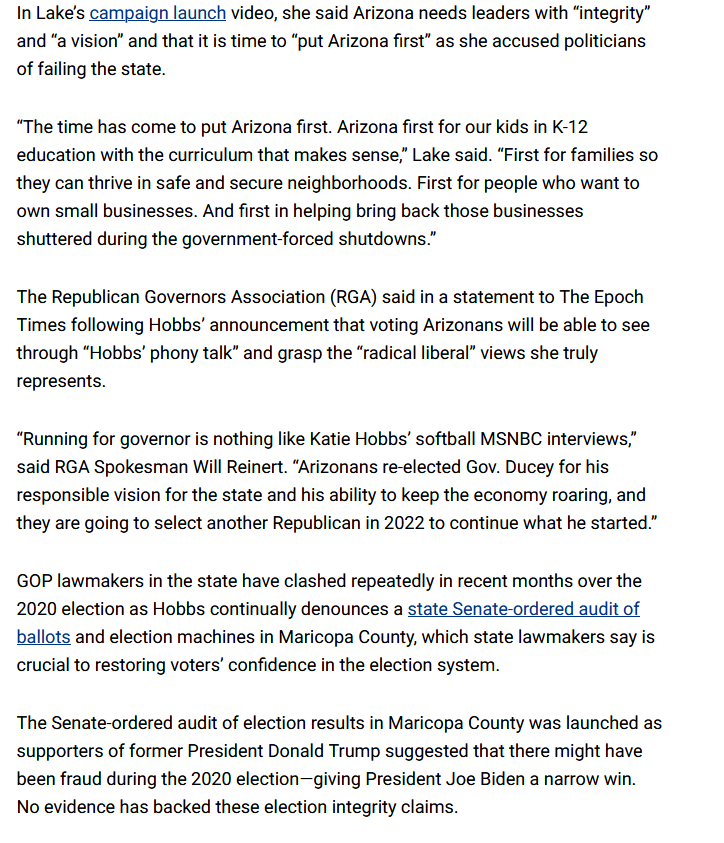 In Lake's campaign launch video, she said Arizona needs leaders with "integrity" and "a vision" and that it is time to "put Arizona first" as she accused politicians of failing the state.

"The time has come to put Arizona first. Arizona first for our kids in K-12 education with the curriculum that makes sense," Lake said. "First for families so they can thrive in safe and secure neighborhoods. First for people who want to own small businesses. And first in helping bring back those businesses shuttered during the government-forced shutdowns."

The Republican Governors Association (RGA) said in a statement to The Epoch Times following Hobbs' announcement that voting Arizonans will be able to see through "Hobbs' phony talk" and grasp the "radical liberal" views she truly represents.

"Running for governor is nothing like Katie Hobbs' softball MSNBC interviews," said RGA Spokesman Will Reinert. "Arizonans re-elected Gov. Ducey for his responsible vision for the state and his ability to keep the economy roaring, and they are going to select another Republican in 2022 to continue what he started."

GOP lawmakers in the state have clashed repeatedly in recent months over the 2020 election as Hobbs continually denounces a state Senate-ordered audit of ballots and election machines in Maricopa County, which state lawmakers say is crucial to restoring voters' confidence in the election system.

The Senate-ordered audit of election results in Maricopa County was launched as supporters of former President Donald Trump suggested that there might have been fraud during the 2020 election—giving President Joe Biden a narrow win. No evidence has backed these election integrity claims.